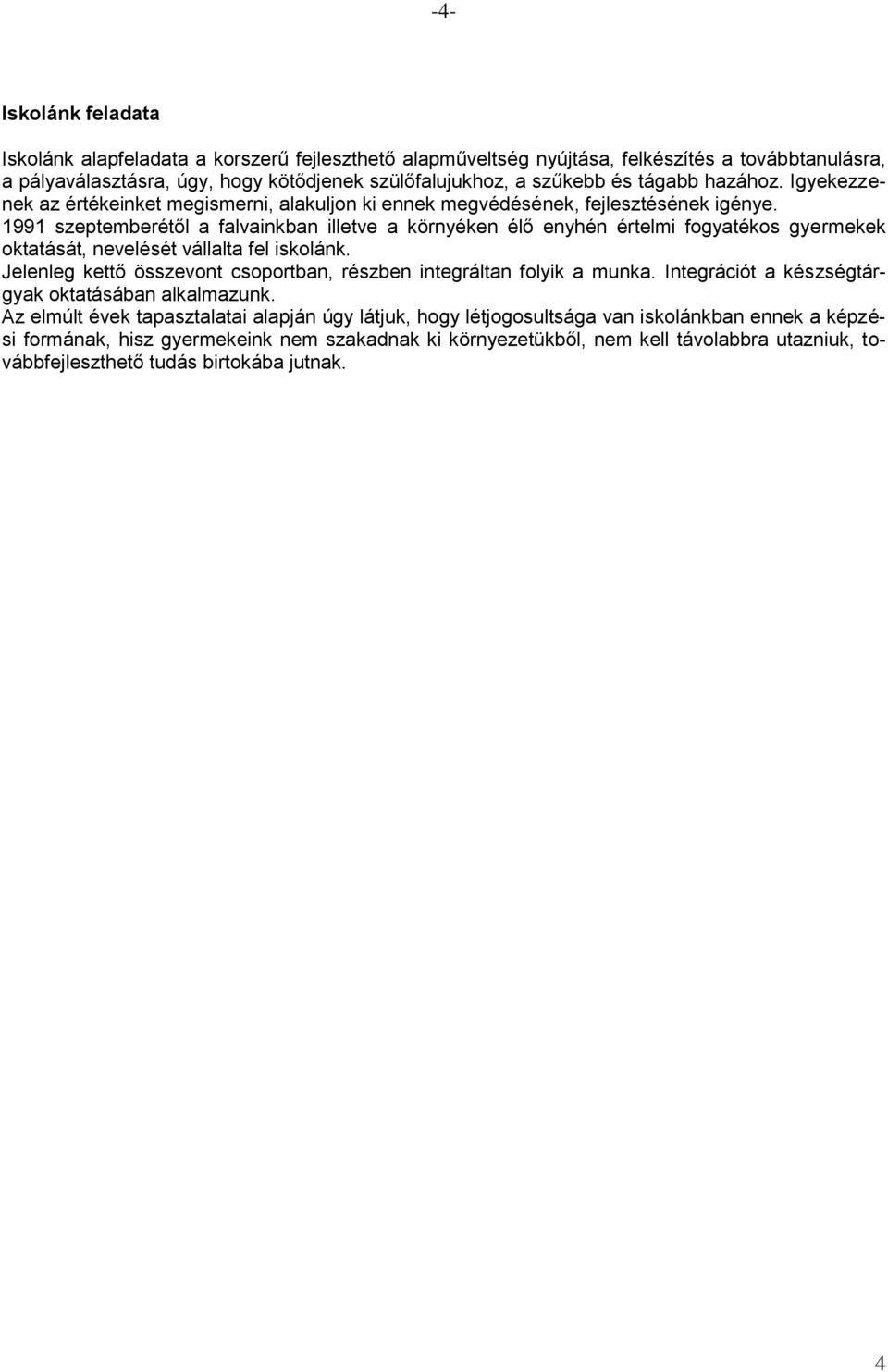 -4-

Iskolánk feladata

Iskolánk alapfeladata a korszerű fejleszthető alapműveltség nyújtása, felkészítés a továbbtanulásra, a pályaválasztásra, úgy, hogy kötődjenek szülőfalujukhoz, a szűkebb és tágabb hazához. Igyekezzenek az értékeinket megismerni, alakuljon ki ennek megvédésének, fejlesztésének igénye.
1991 szeptemberétől a falvainkban illetve a környéken élő enyhén értelmi fogyatékos gyermekek oktatását, nevelését vállalta fel iskolánk.
Jelenleg kettő összevont csoportban, részben integráltan folyik a munka. Integrációt a készségtárgyak oktatásában alkalmazunk.
Az elmúlt évek tapasztalatai alapján úgy látjuk, hogy létjogosultsága van iskolánkban ennek a képzési formának, hisz gyermekeink nem szakadnak ki környezetükből, nem kell távolabbra utazniuk, továbbfejleszthető tudás birtokába jutnak.

4